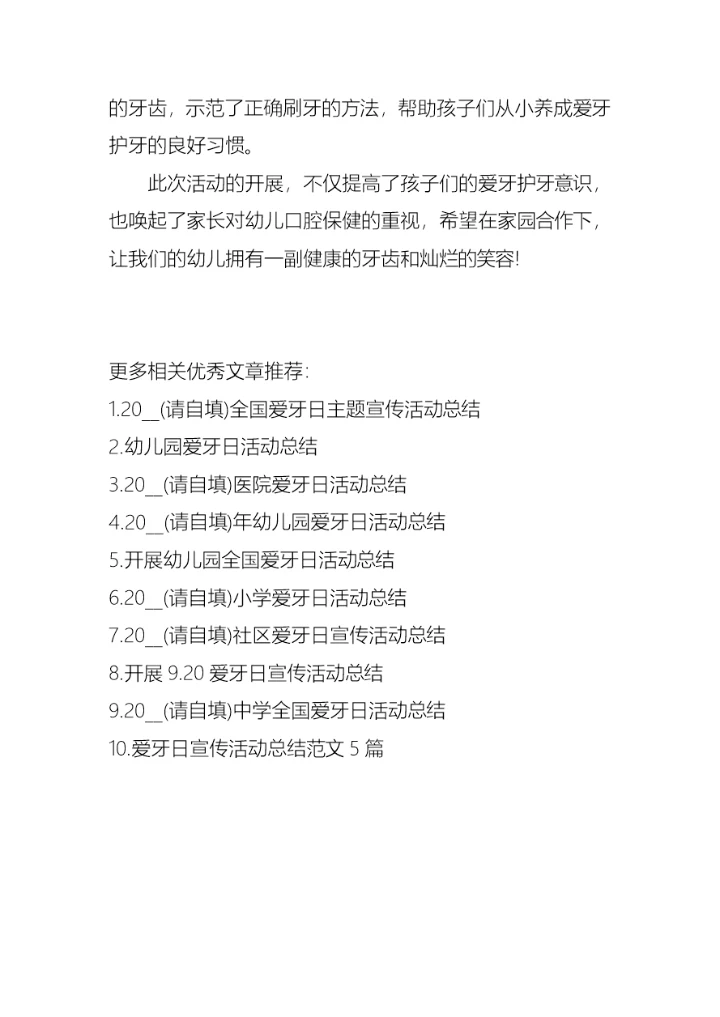 的牙齿，示范了正确刷牙的方法，帮助孩子们从小养成爱牙护牙的良好习惯。

此次活动的开展，不仅提高了孩子们的爱牙护牙意识，也唤起了家长对幼儿口腔保健的重视，希望在家园合作下，让我们的幼儿拥有一副健康的牙齿和灿烂的笑容!

更多相关优秀文章推荐：
1.20__(请自填)全国爱牙日主题宣传活动总结
2.幼儿园爱牙日活动总结
3.20__(请自填)医院爱牙日活动总结
4.20__(请自填)年幼儿园爱牙日活动总结
5.开展幼儿园全国爱牙日活动总结
6.20__(请自填)小学爱牙日活动总结
7.20__(请自填)社区爱牙日宣传活动总结
8.开展 9.20 爱牙日宣传活动总结
9.20__(请自填)中学全国爱牙日活动总结
10.爱牙日宣传活动总结范文 5 篇